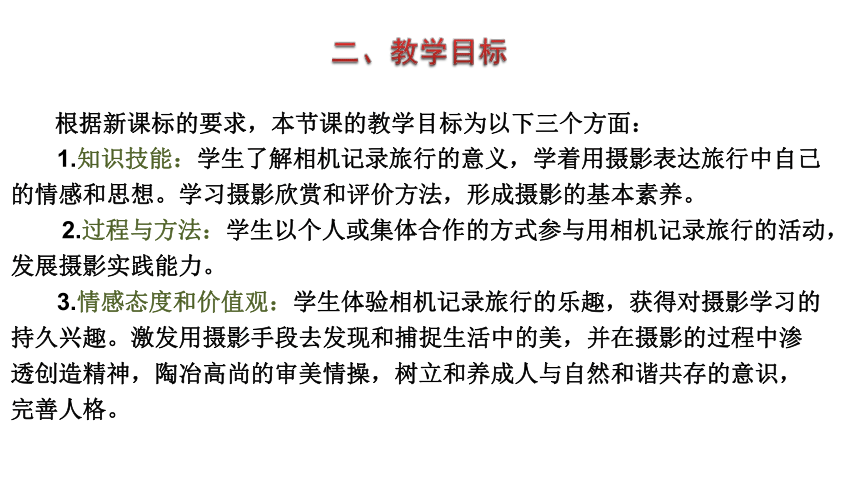 二、教学目标

根据新课标的要求，本节课的教学目标为以下三个方面：

1.知识技能：学生了解相机记录旅行的意义，学着用摄影表达旅行中自己的情感和思想。学习摄影欣赏和评价方法，形成摄影的基本素养。

2.过程与方法：学生以个人或集体合作的方式参与用相机记录旅行的活动，发展摄影实践能力。

3.情感态度和价值观：学生体验相机记录旅行的乐趣，获得对摄影学习的持久兴趣。激发用摄影手段去发现和捕捉生活中的美，并在摄影的过程中渗透创造精神，陶冶高尚的审美情操，树立和养成人与自然和谐共存的意识，完善人格。